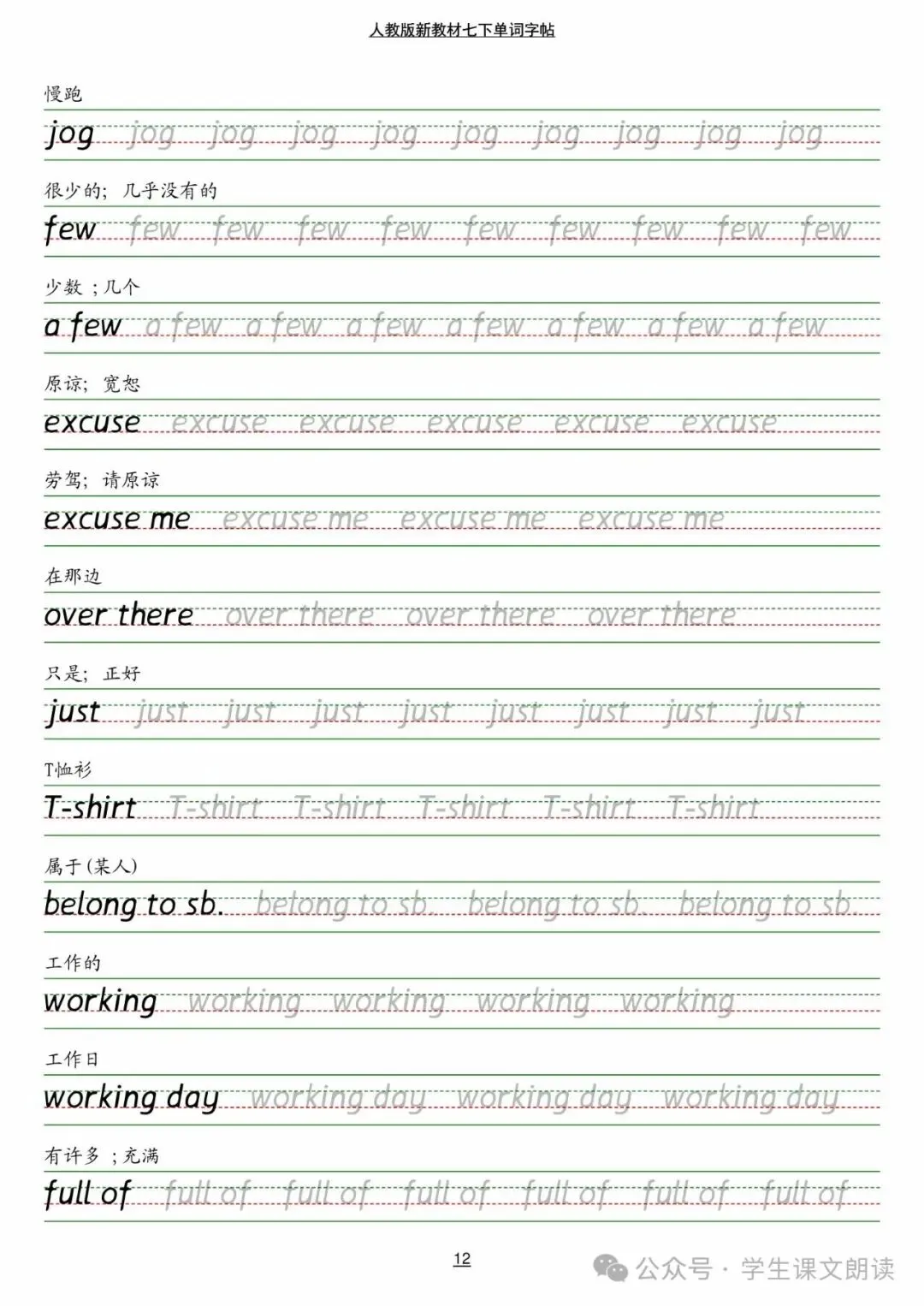 人教版新教材七下单词字帖

慢跑

jog jog jog jog jog jog jog jog jog jog

很少的；几乎没有的

few few few few few few few few few few

少数；几个

a few a few a few a few a few a few a few a few

原谅；宽恕

excuse excuse excuse excuse excuse excuse

劳驾；请原谅

excuse me excuse me excuse me excuse me

在那边

over there over there over there over there

只是；正好

just just just just just just just just just

T恤衫

T-shirt T-shirt T-shirt T-shirt T-shirt T-shirt

属于（某人）

belong to sb. belong to sb. belong to sb. belong to sb.

工作的

working working working working working

工作日

working day working day working day working day

有许多；充满

full of full of full of full of full of full of full of

12

公众号 · 学生课文朗读